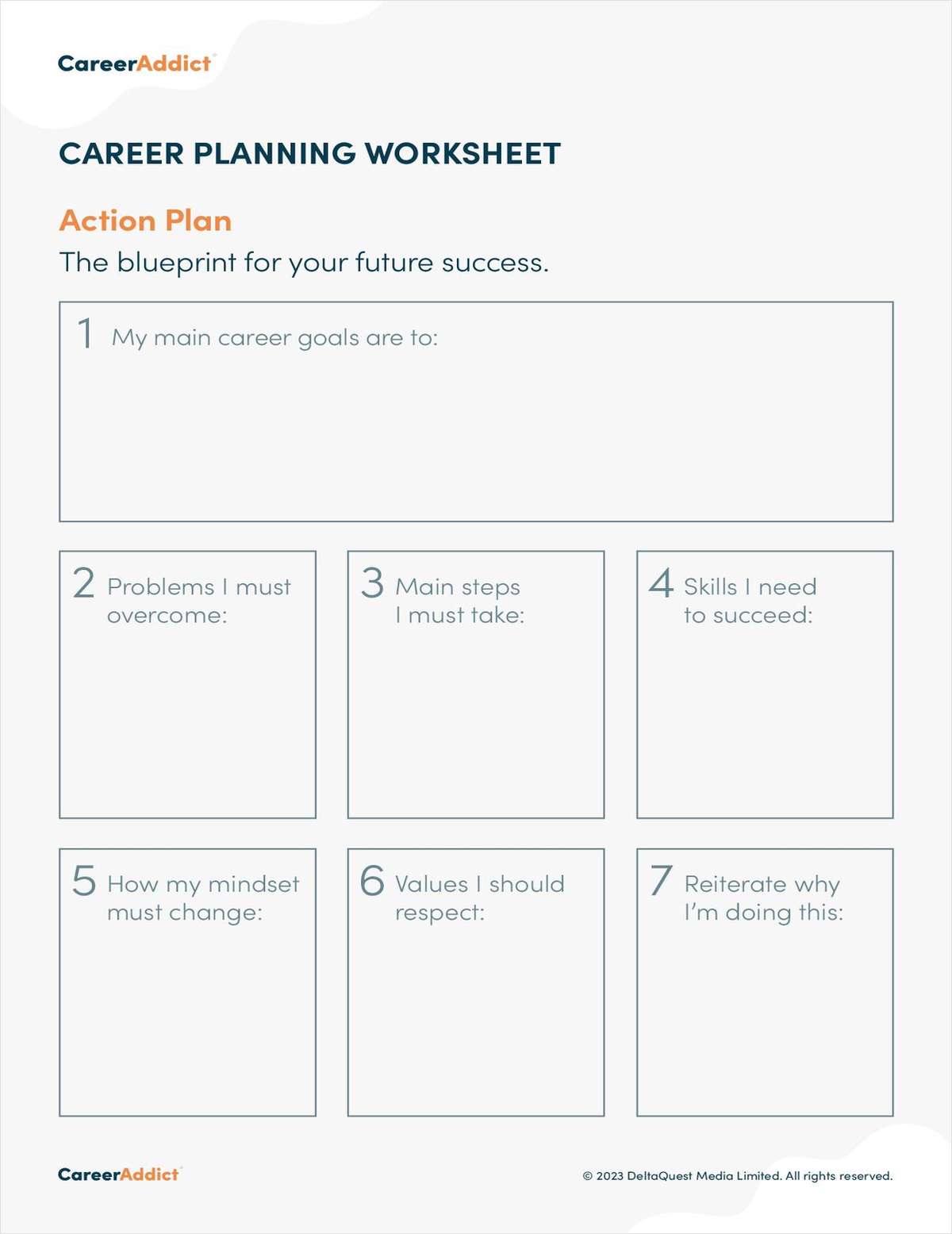 CareerAddict

CAREER PLANNING WORKSHEET

Action Plan
The blueprint for your future success.

1 My main career goals are to:

2 Problems I must overcome:

3 Main steps I must take:

4 Skills I need to succeed:

5 How my mindset must change:

6 Values I should respect:

7 Reiterate why I'm doing this:

CareerAddict

© 2023 DeltaQuest Media Limited. All rights reserved.